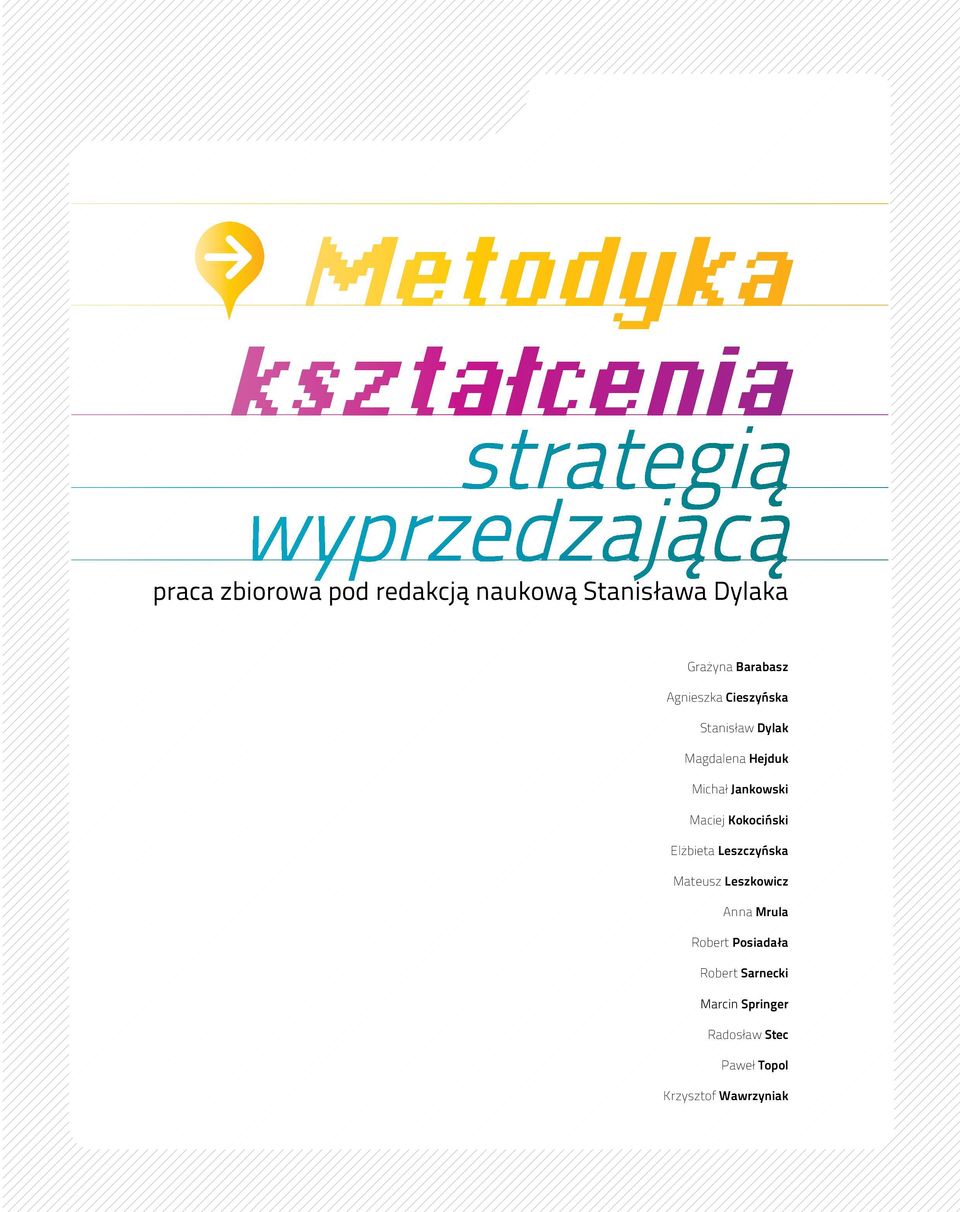 Metodyka kształcenia strategią wyprzedzającą

praca zbiorowa pod redakcją naukową Stanisława Dylaka

Grażyna Barabasz
Agnieszka Cieszyńska
Stanisław Dylak
Magdalena Hejduk
Michał Jankowski
Maciej Kokociński
Elżbieta Leszczyńska
Mateusz Leszkowicz
Anna Mrula
Robert Posiadała
Robert Sarnecki
Marcin Springer
Radosław Stec
Paweł Topol
Krzysztof Wawrzyniak